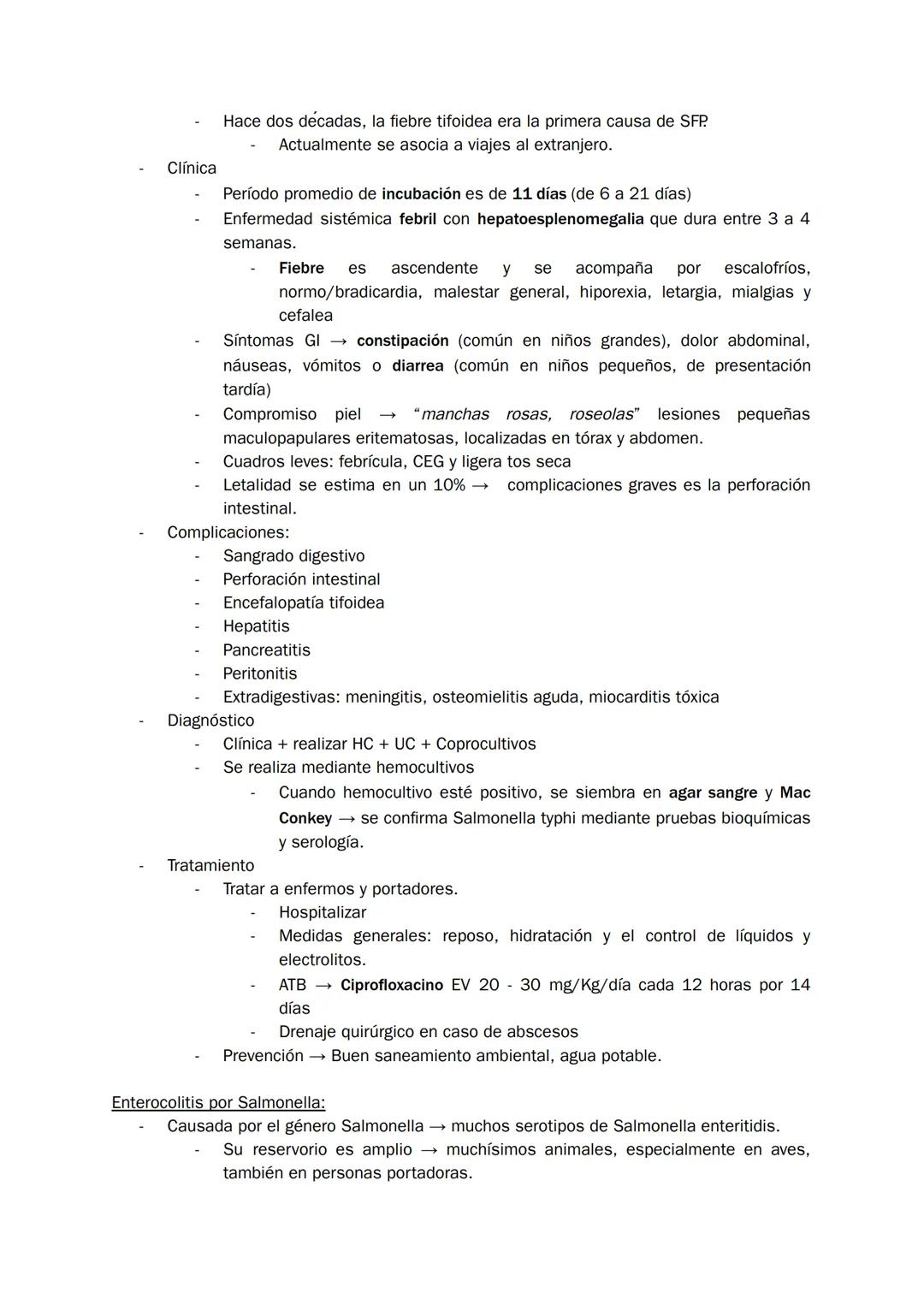 - Hace dos décadas, la fiebre tifoidea era la primera causa de SFP.
  - Actualmente se asocia a viajes al extranjero.
- Clínica
  - Período promedio de incubación es de 11 días (de 6 a 21 días)
  - Enfermedad sistémica febril con hepatoesplenomegalia que dura entre 3 a 4 semanas.
    - Fiebre es ascendente y se acompaña por escalofríos, normo/bradicardia, malestar general, hiporexia, letargia, mialgias y cefalea
  - Síntomas GI → constipación (común en niños grandes), dolor abdominal, náuseas, vómitos o diarrea (común en niños pequeños, de presentación tardía)
  - Compromiso piel → "manchas rosas, roseolas" lesiones pequeñas maculopapulares eritematosas, localizadas en tórax y abdomen.
  - Cuadros leves: febrícula, CEG y ligera tos seca
  - Letalidad se estima en un 10% → complicaciones graves es la perforación intestinal.
- Complicaciones:
  - Sangrado digestivo
  - Perforación intestinal
  - Encefalopatía tifoidea
  - Hepatitis
  - Pancreatitis
  - Peritonitis
  - Extradigestivas: meningitis, osteomielitis aguda, miocarditis tóxica
- Diagnóstico
  - Clínica + realizar HC + UC + Coprocultivos
  - Se realiza mediante hemocultivos
    - Cuando hemocultivo esté positivo, se siembra en agar sangre y Mac Conkey → se confirma Salmonella typhi mediante pruebas bioquímicas y serología.
- Tratamiento
  - Tratar a enfermos y portadores.
    - Hospitalizar
    - Medidas generales: reposo, hidratación y el control de líquidos y electrolitos.
    - ATB → Ciprofloxacino EV 20 - 30 mg/Kg/día cada 12 horas por 14 días
    - Drenaje quirúrgico en caso de abscesos
  - Prevención → Buen saneamiento ambiental, agua potable.

Enterocolitis por Salmonella:
- Causada por el género Salmonella → muchos serotipos de Salmonella enteritidis.
  - Su reservorio es amplio → muchísimos animales, especialmente en aves, también en personas portadoras.